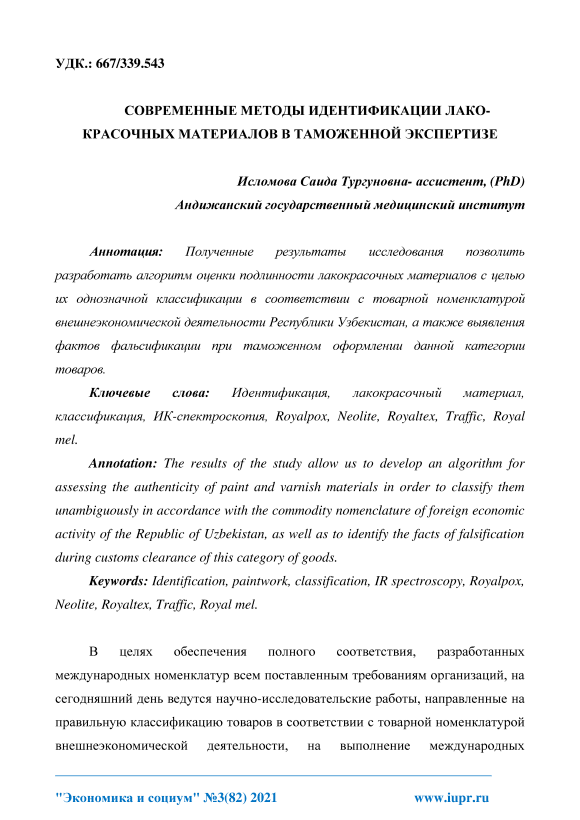 УДК.: 667/339.543

СОВРЕМЕННЫЕ МЕТОДЫ ИДЕНТИФИКАЦИИ ЛАКО-КРАСОЧНЫХ МАТЕРИАЛОВ В ТАМОЖЕННОЙ ЭКСПЕРТИЗЕ

Исломова Саида Тургуновна- ассистент, (PhD)
Андижанский государственный медицинский институт

Аннотация: Полученные результаты исследования позволить разработать алгоритм оценки подлинности лакокрасочных материалов с целью их однозначной классификации в соответствии с товарной номенклатурой внешнеэкономической деятельности Республики Узбекистан, а также выявления фактов фальсификации при таможенном оформлении данной категории товаров.

Ключевые слова: Идентификация, лакокрасочный материал, классификация, ИК-спектроскопия, Royalpox, Neolite, Royaltex, Traffic, Royal mel.

Annotation: The results of the study allow us to develop an algorithm for assessing the authenticity of paint and varnish materials in order to classify them unambiguously in accordance with the commodity nomenclature of foreign economic activity of the Republic of Uzbekistan, as well as to identify the facts of falsification during customs clearance of this category of goods.

Keywords: Identification, paintwork, classification, IR spectroscopy, Royalpox, Neolite, Royaltex, Traffic, Royal mel.

В целях обеспечения полного соответствия, разработанных международных номенклатур всем поставленным требованиям организаций, на сегодняшний день ведутся научно-исследовательские работы, направленные на правильную классификацию товаров в соответствии с товарной номенклатурой внешнеэкономической деятельности, на выполнение международных

"Экономика и социум" №3(82) 2021 www.iupr.ru